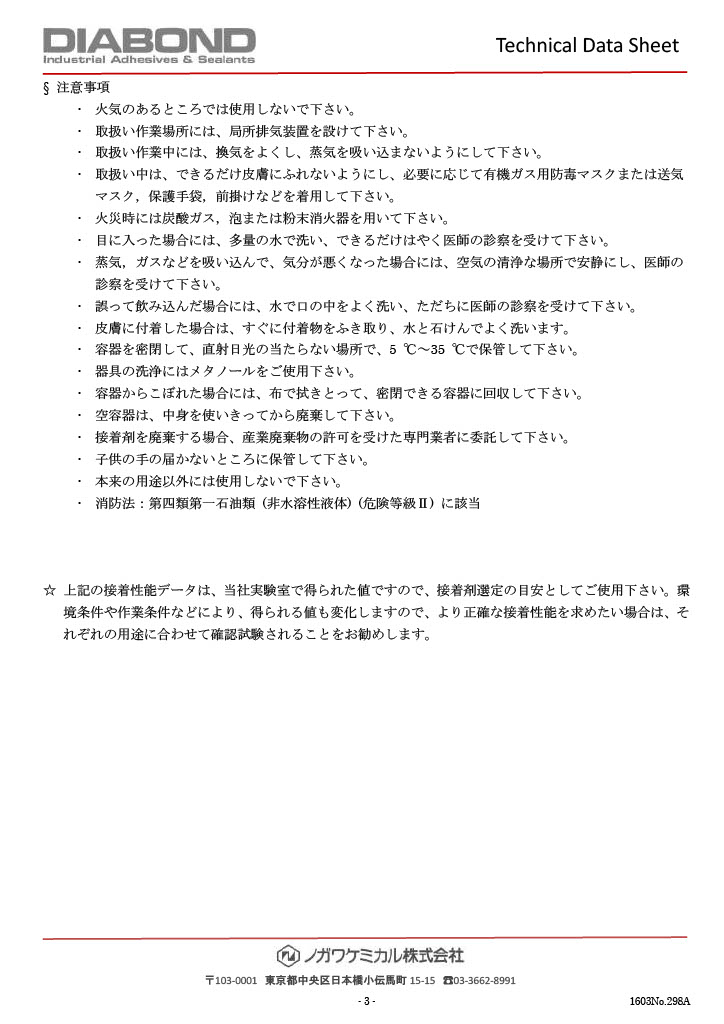 DIABOND
Industrial Adhesives & Sealants

Technical Data Sheet

§ 注意事項

・ 火気のあるところでは使用しないで下さい。
・ 取扱い作業場所には、局所排気装置を設けて下さい。
・ 取扱い作業中には、換気をよくし、蒸気を吸い込まないようにして下さい。
・ 取扱い中は、できるだけ皮膚にふれないようにし、必要に応じて有機ガス用防毒マスクまたは送気マスク，保護手袋，前掛けなどを着用して下さい。
・ 火災時には炭酸ガス，泡または粉末消火器を用いて下さい。
・ 目に入った場合には、多量の水で洗い、できるだけはやく医師の診察を受けて下さい。
・ 蒸気，ガスなどを吸い込んで、気分が悪くなった場合には、空気の清浄な場所で安静にし、医師の診察を受けて下さい。
・ 誤って飲み込んだ場合には、水で口の中をよく洗い、ただちに医師の診察を受けて下さい。
・ 皮膚に付着した場合は、すぐに付着物をふき取り、水と石けんでよく洗います。
・ 容器を密閉して、直射日光の当たらない場所で、5 ℃～35 ℃で保管して下さい。
・ 器具の洗浄にはメタノールをご使用下さい。
・ 容器からこぼれた場合には、布で拭きとって、密閉できる容器に回収して下さい。
・ 空容器は、中身を使いきってから廃棄して下さい。
・ 接着剤を廃棄する場合、産業廃棄物の許可を受けた専門業者に委託して下さい。
・ 子供の手の届かないところに保管して下さい。
・ 本来の用途以外には使用しないで下さい。
・ 消防法：第四類第一石油類（非水溶性液体）（危険等級Ⅱ）に該当

☆ 上記の接着性能データは、当社実験室で得られた値ですので、接着剤選定の目安としてご使用下さい。環境条件や作業条件などにより、得られる値も変化しますので、より正確な接着性能を求めたい場合は、それぞれの用途に合わせて確認試験されることをお勧めします。

ノガワケミカル株式会社
〒103-0001 東京都中央区日本橋小伝馬町 15-15 ☎03-3662-8991
- 3 -
1603No.298A